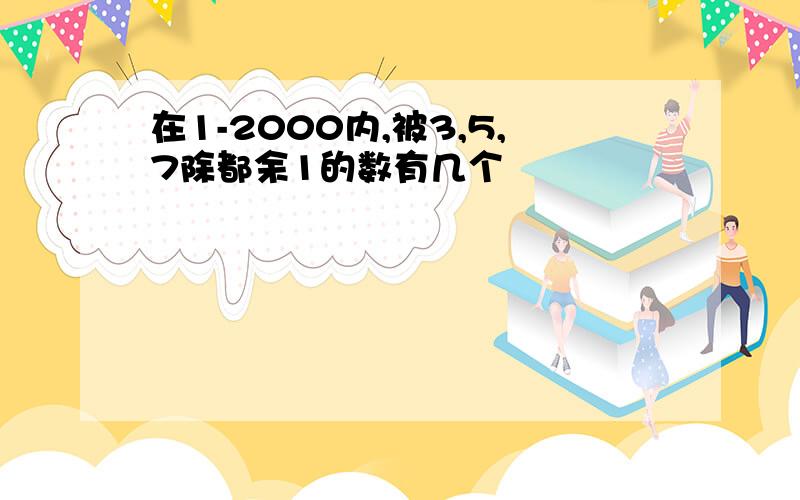 在1-2000内,被3,5,7除都余1的数有几个